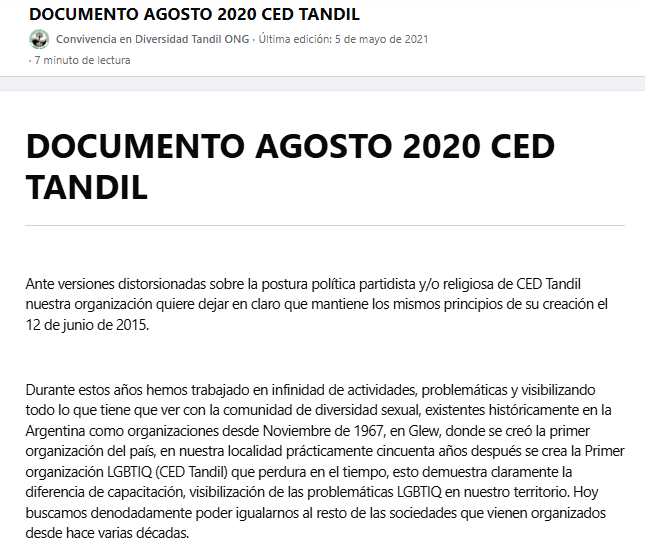 DOCUMENTO AGOSTO 2020 CED TANDIL

Convivencia en Diversidad Tandil ONG · Última edición: 5 de mayo de 2021 · 7 minuto de lectura

DOCUMENTO AGOSTO 2020 CED TANDIL

Ante versiones distorsionadas sobre la postura política partidista y/o religiosa de CED Tandil nuestra organización quiere dejar en claro que mantiene los mismos principios de su creación el 12 de junio de 2015.

Durante estos años hemos trabajado en infinidad de actividades, problemáticas y visibilizando todo lo que tiene que ver con la comunidad de diversidad sexual, existentes históricamente en la Argentina como organizaciones desde Noviembre de 1967, en Glew, donde se creó la primer organización del país, en nuestra localidad prácticamente cincuenta años después se crea la Primer organización LGBTIQ (CED Tandil) que perdura en el tiempo, esto demuestra claramente la diferencia de capacitación, visibilización de las problemáticas LGBTIQ en nuestro territorio. Hoy buscamos denodadamente poder igualarnos al resto de las sociedades que vienen organizados desde hace varias décadas.